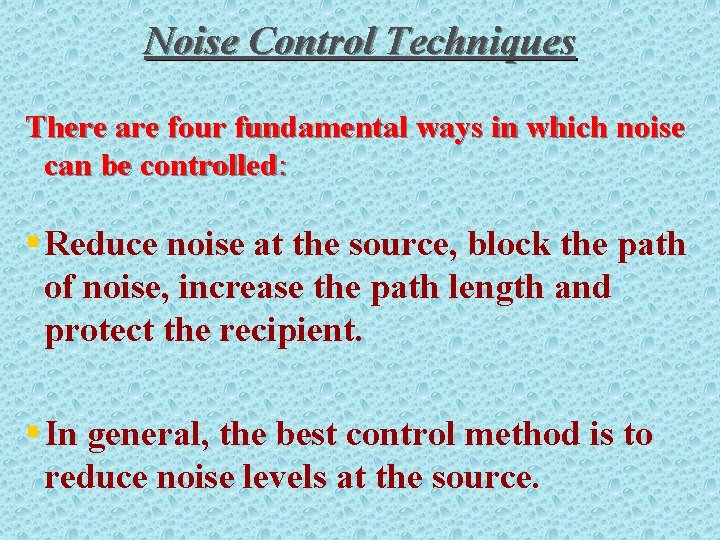 Noise Control Techniques

There are four fundamental ways in which noise can be controlled:

• Reduce noise at the source, block the path of noise, increase the path length and protect the recipient.

• In general, the best control method is to reduce noise levels at the source.